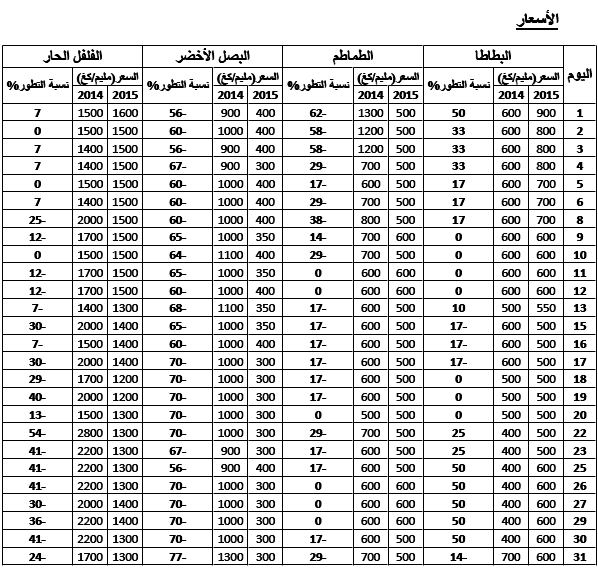 الأسعار

| اليوم | البطاطا السعر(مليم/كغ) 2015 | البطاطا السعر(مليم/كغ) 2014 | البطاطا نسبة التطور% | الطماطم السعر(مليم/كغ) 2015 | الطماطم السعر(مليم/كغ) 2014 | الطماطم نسبة التطور% | البصل الأخضر السعر(مليم/كغ) 2015 | البصل الأخضر السعر(مليم/كغ) 2014 | البصل الأخضر نسبة التطور% | الفلفل الحار السعر(مليم/كغ) 2015 | الفلفل الحار السعر(مليم/كغ) 2014 | الفلفل الحار نسبة التطور% |
|---|---|---|---|---|---|---|---|---|---|---|---|---|
| 1 | 900 | 600 | 50 | 500 | 1300 | 62- | 400 | 900 | 56- | 1600 | 1500 | 7 |
| 2 | 800 | 600 | 33 | 500 | 1200 | 58- | 400 | 1000 | 60- | 1500 | 1500 | 0 |
| 3 | 800 | 600 | 33 | 500 | 1200 | 58- | 400 | 900 | 56- | 1500 | 1400 | 7 |
| 4 | 800 | 600 | 33 | 500 | 700 | 29- | 300 | 900 | 67- | 1500 | 1400 | 7 |
| 5 | 700 | 600 | 17 | 500 | 600 | 17- | 400 | 1000 | 60- | 1500 | 1500 | 0 |
| 6 | 700 | 600 | 17 | 500 | 700 | 29- | 400 | 1000 | 60- | 1500 | 1400 | 7 |
| 8 | 700 | 600 | 17 | 500 | 800 | 38- | 400 | 1000 | 60- | 1500 | 2000 | 25- |
| 9 | 600 | 600 | 0 | 600 | 700 | 14- | 350 | 1000 | 65- | 1500 | 1700 | 12- |
| 10 | 600 | 600 | 0 | 500 | 700 | 29- | 400 | 1100 | 64- | 1500 | 1500 | 0 |
| 11 | 600 | 600 | 0 | 600 | 600 | 0 | 350 | 1000 | 65- | 1500 | 1700 | 12- |
| 12 | 600 | 600 | 0 | 600 | 600 | 0 | 400 | 1000 | 60- | 1500 | 1700 | 12- |
| 13 | 550 | 500 | 10 | 500 | 600 | 17- | 350 | 1100 | 68- | 1300 | 1400 | 7- |
| 15 | 500 | 600 | 17- | 500 | 600 | 17- | 350 | 1000 | 65- | 1400 | 2000 | 30- |
| 16 | 500 | 600 | 17- | 500 | 600 | 17- | 400 | 1000 | 60- | 1400 | 1500 | 7- |
| 17 | 500 | 600 | 17- | 500 | 600 | 17- | 300 | 1000 | 70- | 1400 | 2000 | 30- |
| 18 | 500 | 500 | 0 | 500 | 600 | 17- | 300 | 1000 | 70- | 1200 | 1700 | 29- |
| 19 | 500 | 500 | 0 | 500 | 600 | 17- | 300 | 1000 | 70- | 1200 | 2000 | 40- |
| 20 | 500 | 500 | 0 | 500 | 500 | 0 | 300 | 1000 | 70- | 1300 | 1500 | 13- |
| 22 | 500 | 400 | 25 | 500 | 700 | 29- | 300 | 1000 | 70- | 1300 | 2800 | 54- |
| 23 | 500 | 400 | 25 | 500 | 600 | 17- | 300 | 900 | 67- | 1300 | 2200 | 41- |
| 25 | 600 | 400 | 50 | 500 | 600 | 17- | 400 | 900 | 56- | 1300 | 2200 | 41- |
| 26 | 600 | 400 | 50 | 600 | 600 | 0 | 300 | 1000 | 70- | 1300 | 2200 | 41- |
| 27 | 600 | 400 | 50 | 600 | 600 | 0 | 300 | 1000 | 70- | 1400 | 2000 | 30- |
| 29 | 600 | 400 | 50 | 600 | 600 | 0 | 300 | 1000 | 70- | 1400 | 2200 | 36- |
| 30 | 600 | 400 | 50 | 500 | 600 | 17- | 300 | 1000 | 70- | 1300 | 2200 | 41- |
| 31 | 600 | 700 | 14- | 500 | 700 | 29- | 300 | 1300 | 77- | 1300 | 1700 | 24- |